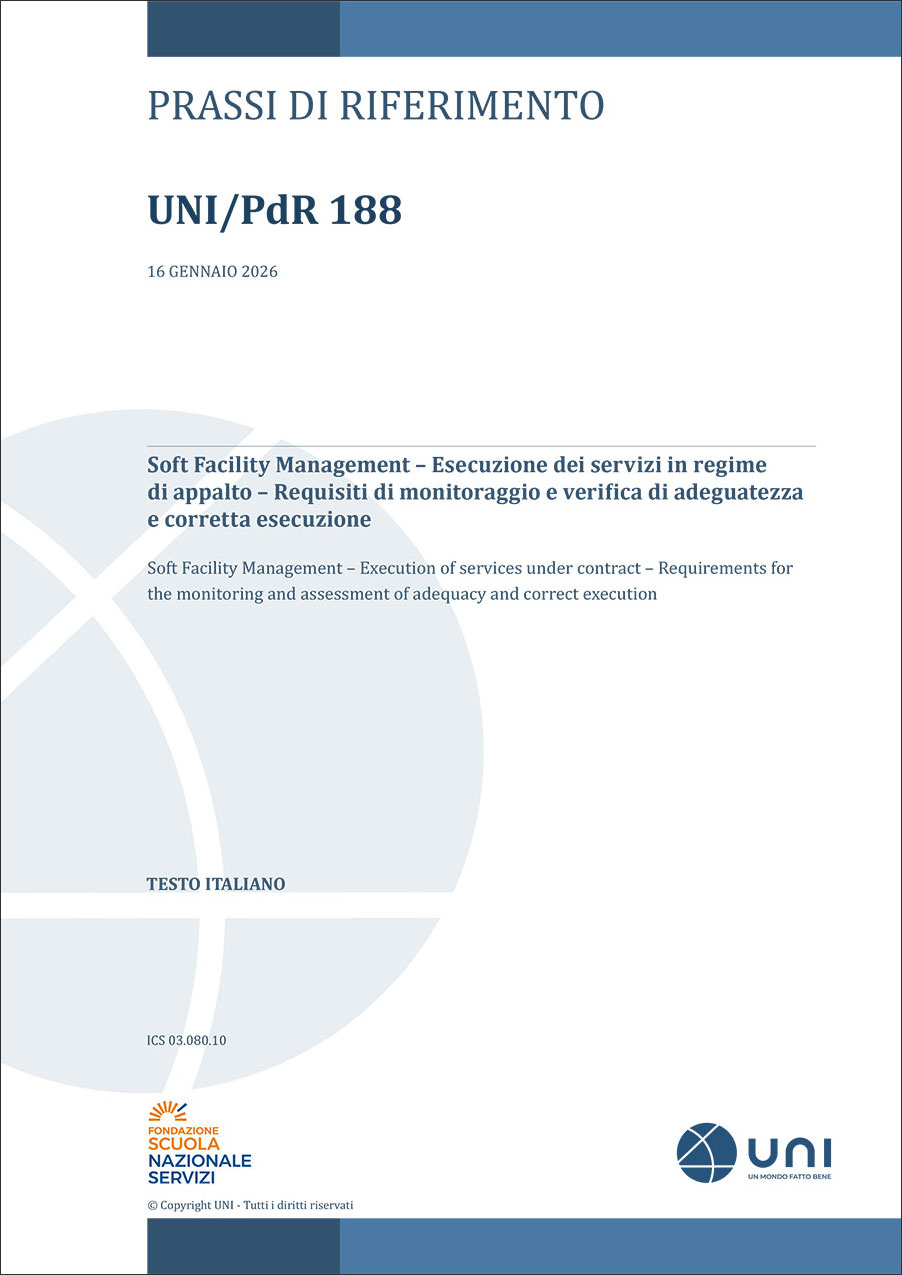 PRASSI DI RIFERIMENTO

UNI/PdR 188

16 GENNAIO 2026

Soft Facility Management – Esecuzione dei servizi in regime di appalto – Requisiti di monitoraggio e verifica di adeguatezza e corretta esecuzione

Soft Facility Management – Execution of services under contract – Requirements for the monitoring and assessment of adequacy and correct execution

TESTO ITALIANO

ICS 03.080.10

FONDAZIONE
SCUOLA
NAZIONALE
SERVIZI

UNI
UN MONDO FATTO BENE

© Copyright UNI - Tutti i diritti riservati